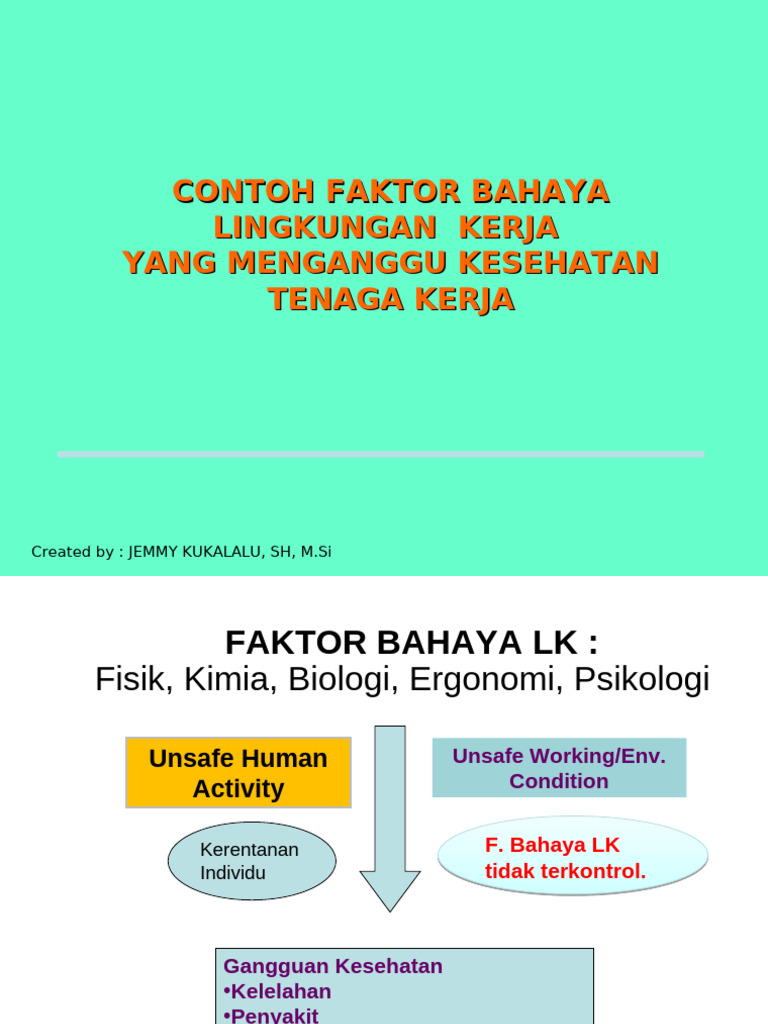 CONTOH FAKTOR BAHAYA LINGKUNGAN KERJA YANG MENGANGGU KESEHATAN TENAGA KERJA

Created by : JEMMY KUKALALU, SH, M.Si

FAKTOR BAHAYA LK :
Fisik, Kimia, Biologi, Ergonomi, Psikologi

Unsafe Human Activity

Unsafe Working/Env. Condition

Kerentanan Individu

F. Bahaya LK tidak terkontrol.

Gangguan Kesehatan
•Kelelahan
•Penyakit